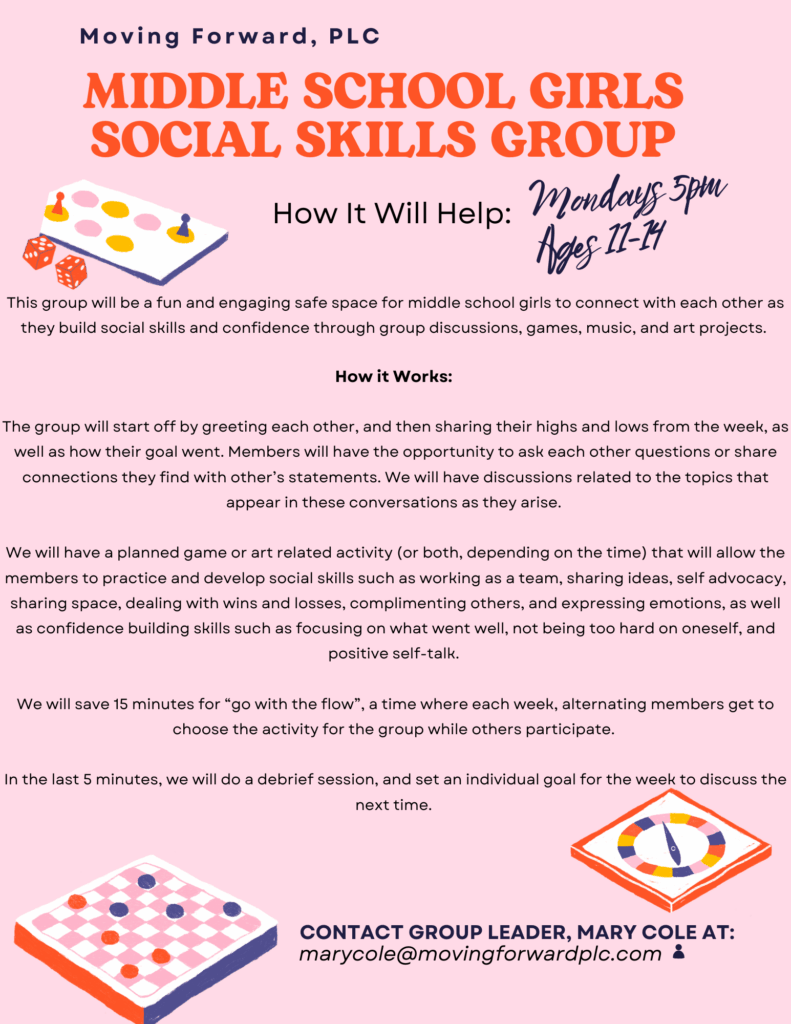 Moving Forward, PLC

MIDDLE SCHOOL GIRLS SOCIAL SKILLS GROUP

How It Will Help:

Mondays 5pm
Ages 11-14

This group will be a fun and engaging safe space for middle school girls to connect with each other as they build social skills and confidence through group discussions, games, music, and art projects.

How it Works:

The group will start off by greeting each other, and then sharing their highs and lows from the week, as well as how their goal went. Members will have the opportunity to ask each other questions or share connections they find with other's statements. We will have discussions related to the topics that appear in these conversations as they arise.

We will have a planned game or art related activity (or both, depending on the time) that will allow the members to practice and develop social skills such as working as a team, sharing ideas, self advocacy, sharing space, dealing with wins and losses, complimenting others, and expressing emotions, as well as confidence building skills such as focusing on what went well, not being too hard on oneself, and positive self-talk.

We will save 15 minutes for "go with the flow", a time where each week, alternating members get to choose the activity for the group while others participate.

In the last 5 minutes, we will do a debrief session, and set an individual goal for the week to discuss the next time.

CONTACT GROUP LEADER, MARY COLE AT:
marycole@movingforwardplc.com